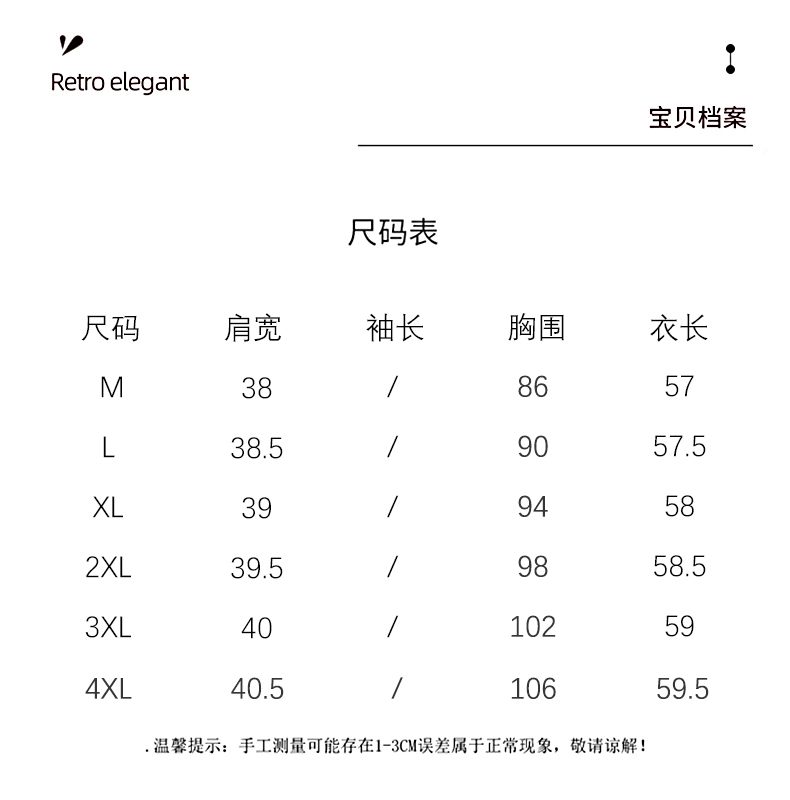 Retro elegant

宝贝档案

尺码表

| 尺码 | 肩宽 | 袖长 | 胸围 | 衣长 |
|---|---|---|---|---|
| M | 38 | / | 86 | 57 |
| L | 38.5 | / | 90 | 57.5 |
| XL | 39 | / | 94 | 58 |
| 2XL | 39.5 | / | 98 | 58.5 |
| 3XL | 40 | / | 102 | 59 |
| 4XL | 40.5 | / | 106 | 59.5 |

.温馨提示：手工测量可能存在1-3CM误差属于正常现象，敬请谅解！